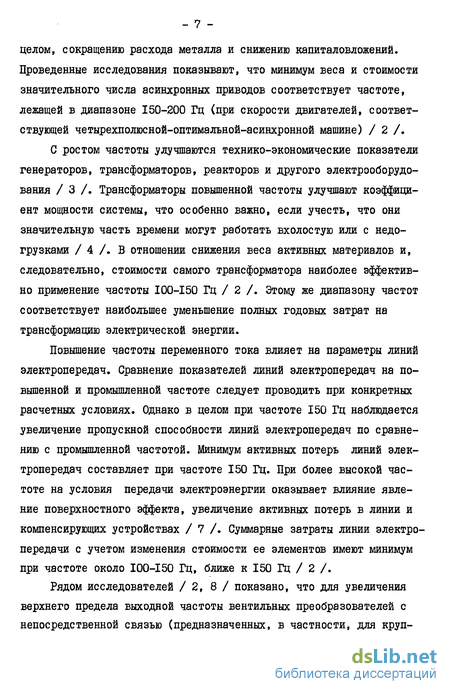 - 7 -

целом, сокращению расхода металла и снижению капиталовложений. Проведенные исследования показывают, что минимум веса и стоимости значительного числа асинхронных приводов соответствует частоте, лежащей в диапазоне I50-200 Гц (при скорости двигателей, соответствующей четырехполюсной-оптимальной-асинхронной машине) / 2 /.

С ростом частоты улучшаются технико-экономические показатели генераторов, трансформаторов, реакторов и другого электрооборудования / 3 /. Трансформаторы повышенной частоты улучшают коэффициент мощности системы, что особенно важно, если учесть, что они значительную часть времени могут работать вхолостую или с недогрузками / 4 /. В отношении снижения веса активных материалов и, следовательно, стоимости самого трансформатора наиболее эффективно применение частоты I00-I50 Гц / 2 /. Этому же диапазону частот соответствует наибольшее уменьшение полных годовых затрат на трансформацию электрической энергии.

Повышение частоты переменного тока влияет на параметры линий электропередач. Сравнение показателей линий электропередач на повышенной и промышленной частоте следует проводить при конкретных расчетных условиях. Однако в целом при частоте I50 Гц наблюдается увеличение пропускной способности линий электропередач по сравнению с промышленной частотой. Минимум активных потерь линий электропередач составляет при частоте I50 Гц. При более высокой частоте на условия передачи электроэнергии оказывает влияние явление поверхностного эффекта, увеличение активных потерь в линии и компенсирующих устройствах / 7 /. Суммарные затраты линии электропередачи с учетом изменения стоимости ее элементов имеют минимум при частоте около I00-I50 Гц, ближе к I50 Гц / 2 /.

Рядом исследователей / 2, 8 / показано, что для увеличения верхнего предела выходной частоты вентильных преобразователей с непосредственной связью (предназначенных, в частности, для круп-

dsLib.net
библиотека диссертаций